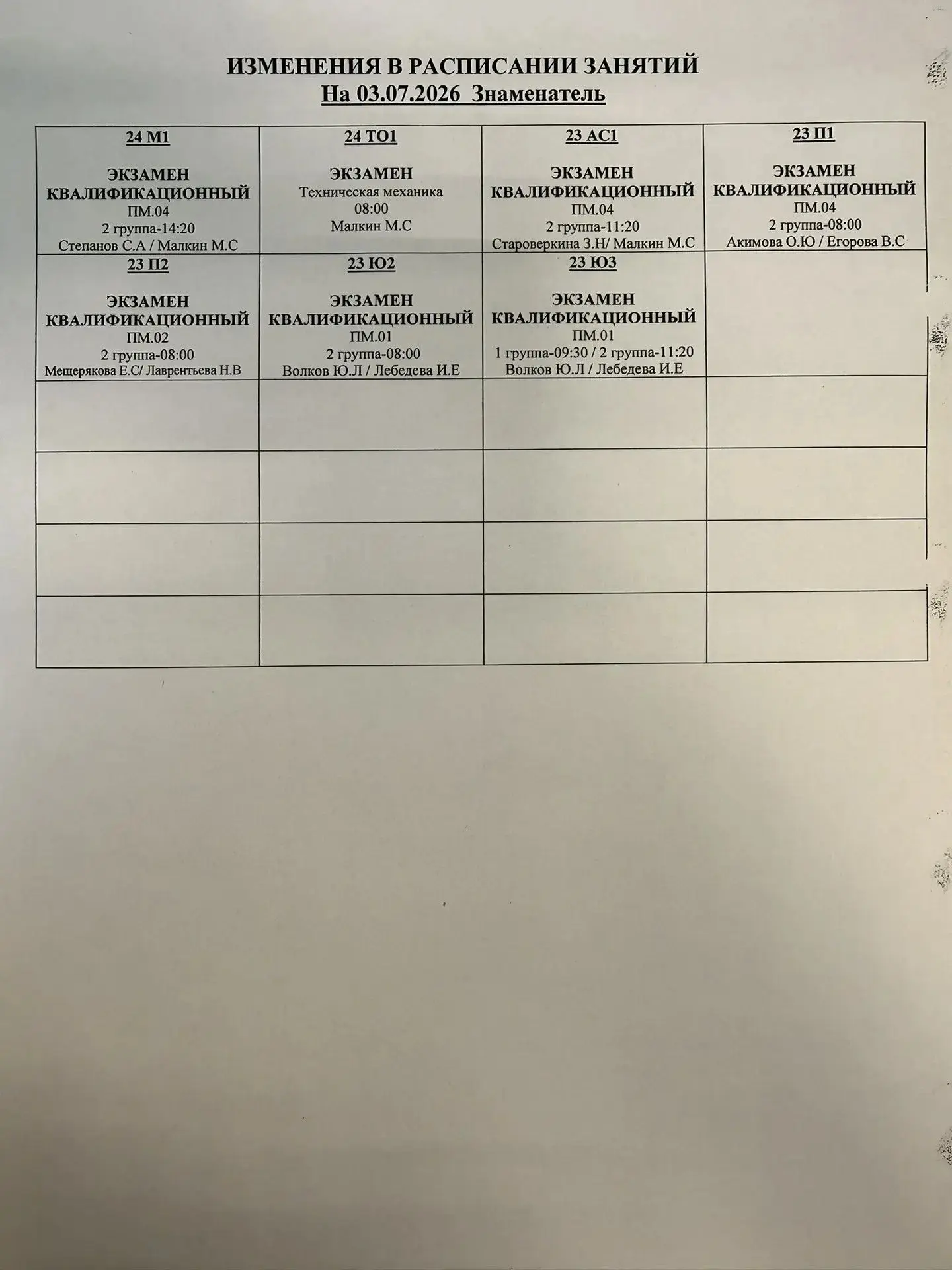 ИЗМЕНЕНИЯ В РАСПИСАНИИ ЗАНЯТИЙ
На 03.07.2026 Знаменатель

| 24 М1 ЭКЗАМЕН КВАЛИФИКАЦИОННЫЙ ПМ.04 2 группа-14:20 Степанов С.А / Малкин М.С | 24 ТО1 ЭКЗАМЕН Техническая механика 08:00 Малкин М.С | 23 АС1 ЭКЗАМЕН КВАЛИФИКАЦИОННЫЙ ПМ.04 2 группа-11:20 Староверкина З.Н/ Малкин М.С | 23 П1 ЭКЗАМЕН КВАЛИФИКАЦИОННЫЙ ПМ.04 2 группа-08:00 Акимова О.Ю / Егорова В.С |
|---|---|---|---|
| 23 П2 ЭКЗАМЕН КВАЛИФИКАЦИОННЫЙ ПМ.02 2 группа-08:00 Мещерякова Е.С/ Лаврентьева Н.В | 23 Ю2 ЭКЗАМЕН КВАЛИФИКАЦИОННЫЙ ПМ.01 2 группа-08:00 Волков Ю.Л / Лебедева И.Е | 23 Ю3 ЭКЗАМЕН КВАЛИФИКАЦИОННЫЙ ПМ.01 1 группа-09:30 / 2 группа-11:20 Волков Ю.Л / Лебедева И.Е | |
| | | | |
| | | | |
| | | | |
| | | | |